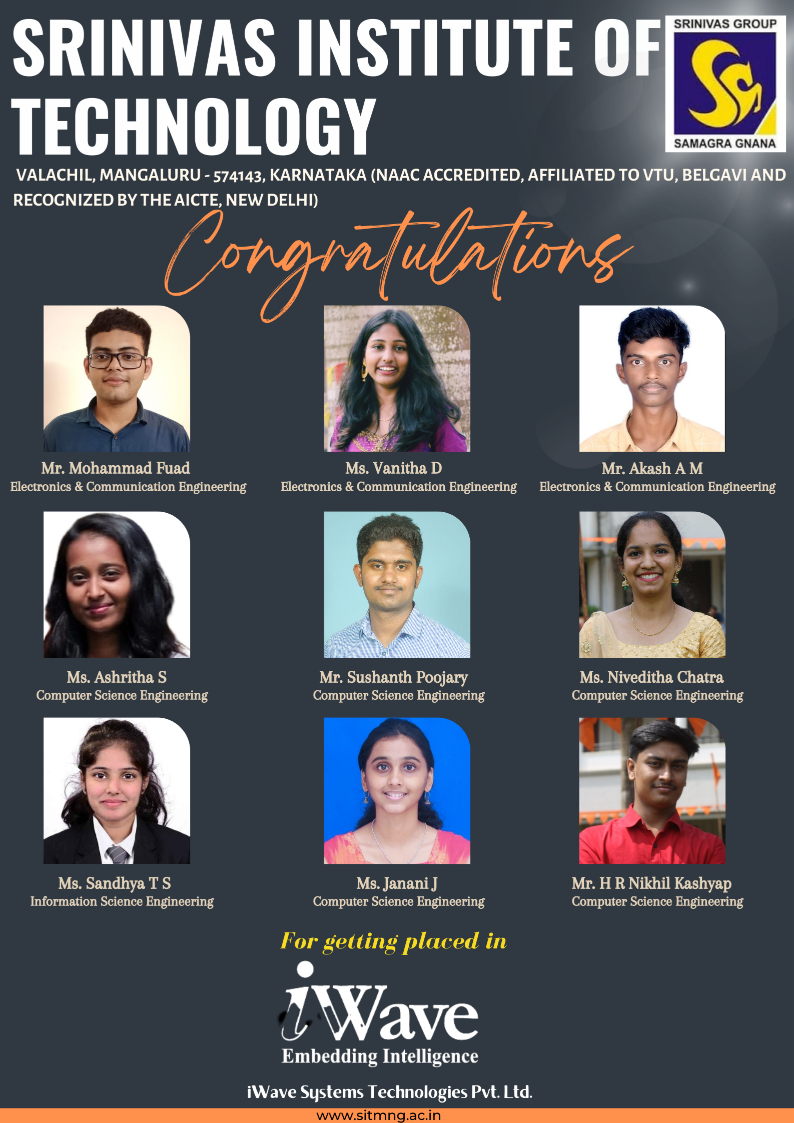 SRINIVAS INSTITUTE OF TECHNOLOGY

SRINIVAS GROUP
SAMAGRA GNANA

VALACHIL, MANGALURU - 574143, KARNATAKA (NAAC ACCREDITED, AFFILIATED TO VTU, BELGAVI AND RECOGNIZED BY THE AICTE, NEW DELHI)

Congratulations

Mr. Mohammad Fuad
Electronics & Communication Engineering

Ms. Vanitha D
Electronics & Communication Engineering

Mr. Akash A M
Electronics & Communication Engineering

Ms. Ashritha S
Computer Science Engineering

Mr. Sushanth Poojary
Computer Science Engineering

Ms. Niveditha Chatra
Computer Science Engineering

Ms. Sandhya T S
Information Science Engineering

Ms. Janani J
Computer Science Engineering

Mr. H R Nikhil Kashyap
Computer Science Engineering

For getting placed in

iWave
Embedding Intelligence

iWave Systems Technologies Pvt. Ltd.

www.sitmng.ac.in